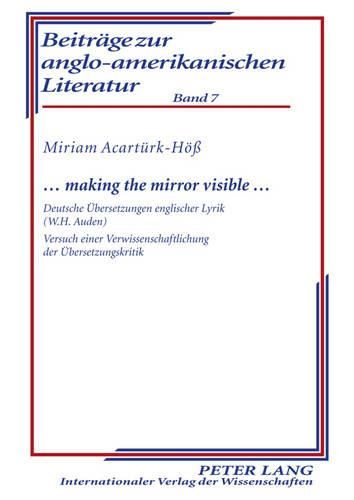 Beiträge zur anglo-amerikanischen Literatur

Band 7

Miriam Acartürk-Höß

… making the mirror visible …

Deutsche Übersetzungen englischer Lyrik (W.H. Auden)

Versuch einer Verwissenschaftlichung der Übersetzungskritik

PETER LANG
Internationaler Verlag der Wissenschaften